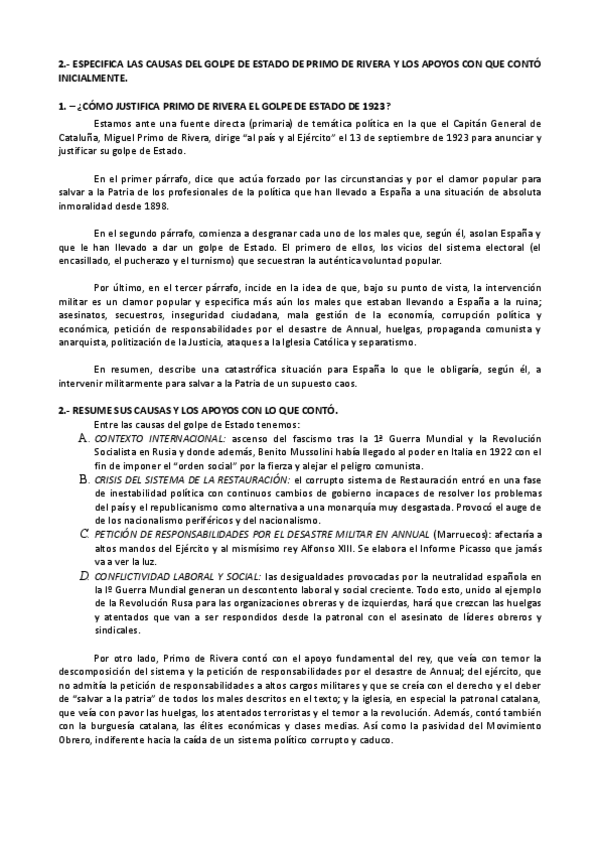 2.- ESPECIFICA LAS CAUSAS DEL GOLPE DE ESTADO DE PRIMO DE RIVERA Y LOS APOYOS CON QUE CONTÓ INICIALMENTE.

1. – ¿CÓMO JUSTIFICA PRIMO DE RIVERA EL GOLPE DE ESTADO DE 1923?

Estamos ante una fuente directa (primaria) de temática política en la que el Capitán General de Cataluña, Miguel Primo de Rivera, dirige "al país y al Ejército" el 13 de septiembre de 1923 para anunciar y justificar su golpe de Estado.

En el primer párrafo, dice que actúa forzado por las circunstancias y por el clamor popular para salvar a la Patria de los profesionales de la política que han llevado a España a una situación de absoluta inmoralidad desde 1898.

En el segundo párrafo, comienza a desgranar cada uno de los males que, según él, asolan España y que le han llevado a dar un golpe de Estado. El primero de ellos, los vicios del sistema electoral (el encasillado, el pucherazo y el turnismo) que secuestran la auténtica voluntad popular.

Por último, en el tercer párrafo, incide en la idea de que, bajo su punto de vista, la intervención militar es un clamor popular y especifica más aún los males que estaban llevando a España a la ruina; asesinatos, secuestros, inseguridad ciudadana, mala gestión de la economía, corrupción política y económica, petición de responsabilidades por el desastre de Annual, huelgas, propaganda comunista y anarquista, politización de la Justicia, ataques a la Iglesia Católica y separatismo.

En resumen, describe una catastrófica situación para España lo que le obligaría, según él, a intervenir militarmente para salvar a la Patria de un supuesto caos.

2.- RESUME SUS CAUSAS Y LOS APOYOS CON LO QUE CONTÓ.

Entre las causas del golpe de Estado tenemos:

A. CONTEXTO INTERNACIONAL: ascenso del fascismo tras la 1ª Guerra Mundial y la Revolución Socialista en Rusia y donde además, Benito Mussolini había llegado al poder en Italia en 1922 con el fin de imponer el "orden social" por la fierza y alejar el peligro comunista.

B. CRISIS DEL SISTEMA DE LA RESTAURACIÓN: el corrupto sistema de Restauración entró en una fase de inestabilidad política con continuos cambios de gobierno incapaces de resolver los problemas del país y el republicanismo como alternativa a una monarquía muy desgastada. Provocó el auge de los nacionalismo periféricos y del nacionalismo.

C. PETICIÓN DE RESPONSABILIDADES POR EL DESASTRE MILITAR EN ANNUAL (Marruecos): afectaría a altos mandos del Ejército y al mismísimo rey Alfonso XIII. Se elabora el Informe Picasso que jamás va a ver la luz.

D. CONFLICTIVIDAD LABORAL Y SOCIAL: las desigualdades provocadas por la neutralidad española en la Iº Guerra Mundial generan un descontento laboral y social creciente. Todo esto, unido al ejemplo de la Revolución Rusa para las organizaciones obreras y de izquierdas, hará que crezcan las huelgas y atentados que van a ser respondidos desde la patronal con el asesinato de líderes obreros y sindicales.

Por otro lado, Primo de Rivera contó con el apoyo fundamental del rey, que veía con temor la descomposición del sistema y la petición de responsabilidades por el desastre de Annual; del ejército, que no admitía la petición de responsabilidades a altos cargos militares y que se creía con el derecho y el deber de "salvar a la patria" de todos los males descritos en el texto; y la iglesia, en especial la patronal catalana, que veía con pavor las huelgas, los atentados terroristas y el temor a la revolución. Además, contó también con la burguesía catalana, las élites económicas y clases medias. Así como la pasividad del Movimiento Obrero, indiferente hacia la caída de un sistema político corrupto y caduco.